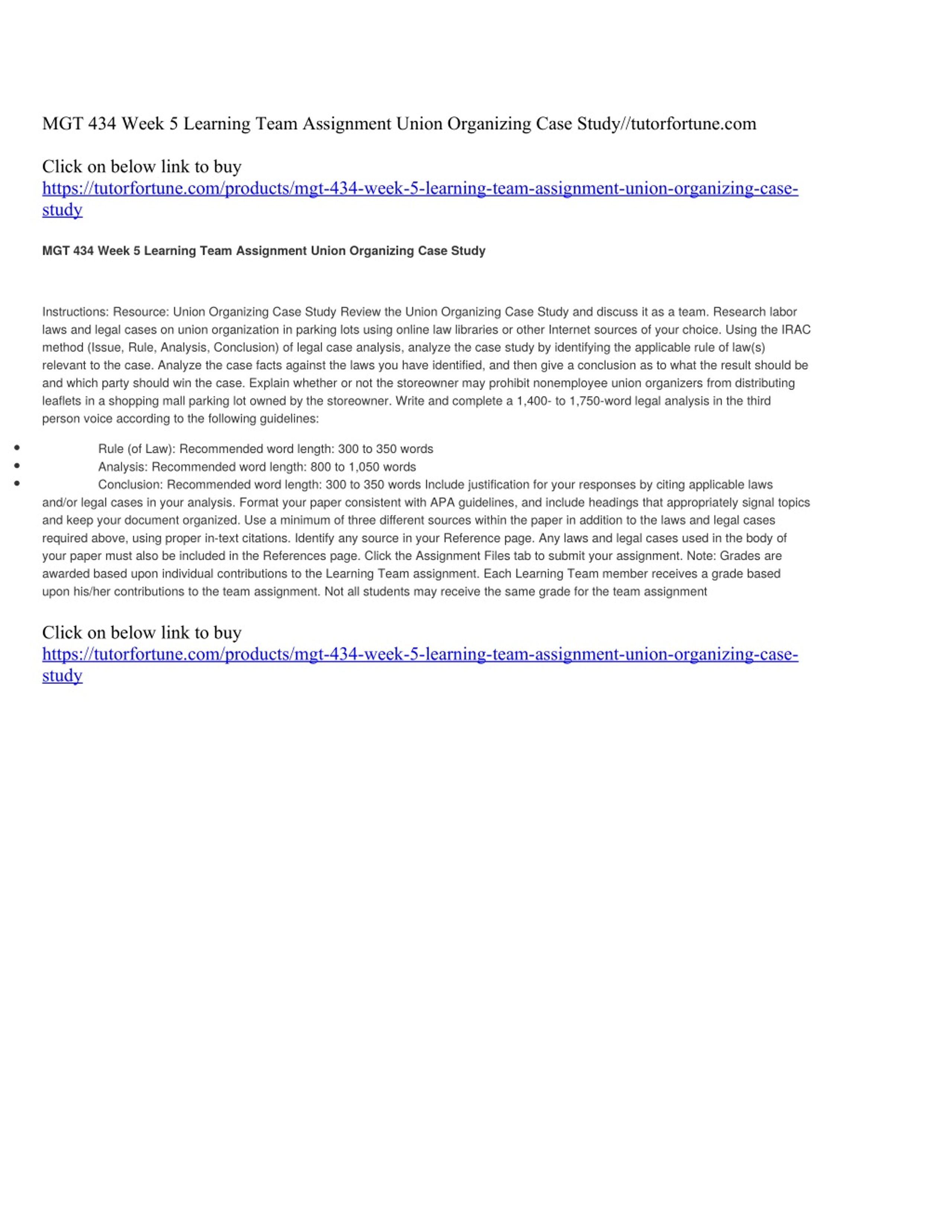 MGT 434 Week 5 Learning Team Assignment Union Organizing Case Study//tutorfortune.com

Click on below link to buy
https://tutorfortune.com/products/mgt-434-week-5-learning-team-assignment-union-organizing-case-study

MGT 434 Week 5 Learning Team Assignment Union Organizing Case Study

Instructions: Resource: Union Organizing Case Study Review the Union Organizing Case Study and discuss it as a team. Research labor laws and legal cases on union organization in parking lots using online law libraries or other Internet sources of your choice. Using the IRAC method (Issue, Rule, Analysis, Conclusion) of legal case analysis, analyze the case study by identifying the applicable rule of law(s) relevant to the case. Analyze the case facts against the laws you have identified, and then give a conclusion as to what the result should be and which party should win the case. Explain whether or not the storeowner may prohibit nonemployee union organizers from distributing leaflets in a shopping mall parking lot owned by the storeowner. Write and complete a 1,400- to 1,750-word legal analysis in the third person voice according to the following guidelines:

• Rule (of Law): Recommended word length: 300 to 350 words
• Analysis: Recommended word length: 800 to 1,050 words
• Conclusion: Recommended word length: 300 to 350 words Include justification for your responses by citing applicable laws and/or legal cases in your analysis. Format your paper consistent with APA guidelines, and include headings that appropriately signal topics and keep your document organized. Use a minimum of three different sources within the paper in addition to the laws and legal cases required above, using proper in-text citations. Identify any source in your Reference page. Any laws and legal cases used in the body of your paper must also be included in the References page. Click the Assignment Files tab to submit your assignment. Note: Grades are awarded based upon individual contributions to the Learning Team assignment. Each Learning Team member receives a grade based upon his/her contributions to the team assignment. Not all students may receive the same grade for the team assignment

Click on below link to buy
https://tutorfortune.com/products/mgt-434-week-5-learning-team-assignment-union-organizing-case-study